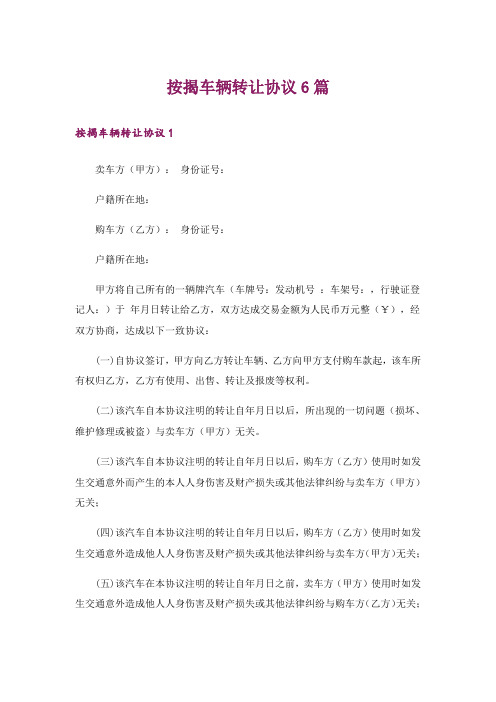 按揭车辆转让协议6篇

按揭车辆转让协议1

卖车方（甲方）： 身份证号：

户籍所在地：

购车方（乙方）： 身份证号：

户籍所在地：

甲方将自己所有的一辆牌汽车（车牌号：发动机号 ：车架号：，行驶证登记人：）于 年月日转让给乙方，双方达成交易金额为人民币万元整（￥），经双方协商，达成以下一致协议：

(一)自协议签订，甲方向乙方转让车辆、乙方向甲方支付购车款起，该车所有权归乙方，乙方有使用、出售、转让及报废等权利。

(二)该汽车自本协议注明的转让自年月日以后，所出现的一切问题（损坏、维护修理或被盗）与卖车方（甲方）无关。

(三)该汽车自本协议注明的转让自年月日以后，购车方（乙方）使用时如发生交通意外而产生的本人人身伤害及财产损失或其他法律纠纷与卖车方（甲方）无关；

(四)该汽车自本协议注明的转让自年月日以后，购车方（乙方）使用时如发生交通意外造成他人人身伤害及财产损失或其他法律纠纷与卖车方(甲方)无关；

(五)该汽车在本协议注明的转让自年月日之前，卖车方（甲方）使用时如发生交通意外造成他人人身伤害及财产损失或其他法律纠纷与购车方(乙方)无关；